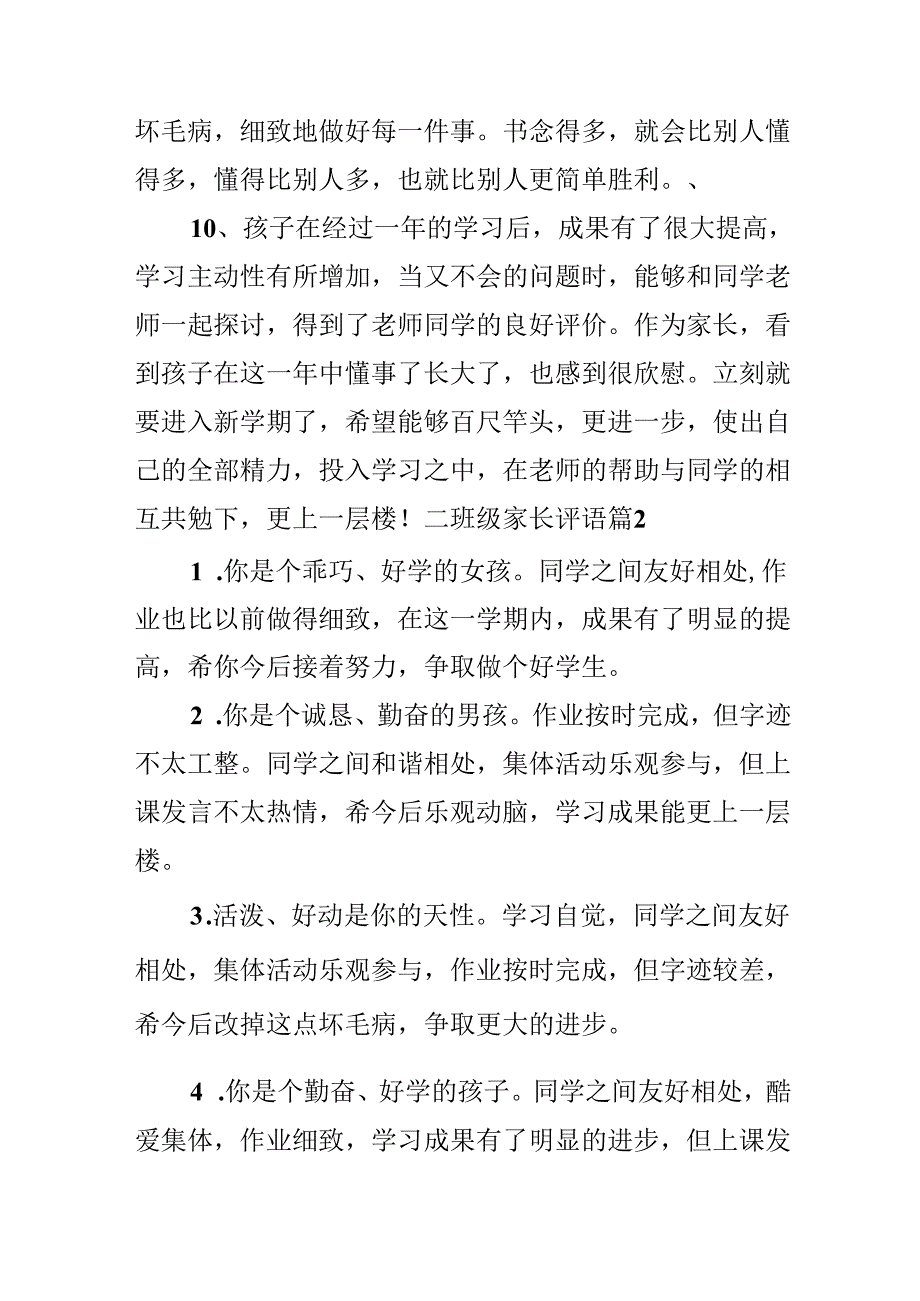 坏毛病，细致地做好每一件事。书念得多，就会比别人懂得多，懂得比别人多，也就比别人更简单胜利。、

10、孩子在经过一年的学习后，成果有了很大提高，学习主动性有所增加，当又不会的问题时，能够和同学老师一起探讨，得到了老师同学的良好评价。作为家长，看到孩子在这一年中懂事了长大了，也感到很欣慰。立刻就要进入新学期了，希望能够百尺竿头，更进一步，使出自己的全部精力，投入学习之中，在老师的帮助与同学的相互共勉下，更上一层楼！二班级家长评语篇2

1 .你是个乖巧、好学的女孩。同学之间友好相处,作业也比以前做得细致，在这一学期内，成果有了明显的提高，希你今后接着努力，争取做个好学生。

2 .你是个诚恳、勤奋的男孩。作业按时完成，但字迹不太工整。同学之间和谐相处，集体活动乐观参与，但上课发言不太热情，希今后乐观动脑，学习成果能更上一层楼。

3.活泼、好动是你的天性。学习自觉，同学之间友好相处，集体活动乐观参与，作业按时完成，但字迹较差，希今后改掉这点坏毛病，争取更大的进步。

4 .你是个勤奋、好学的孩子。同学之间友好相处，酷爱集体，作业细致，学习成果有了明显的进步，但上课发